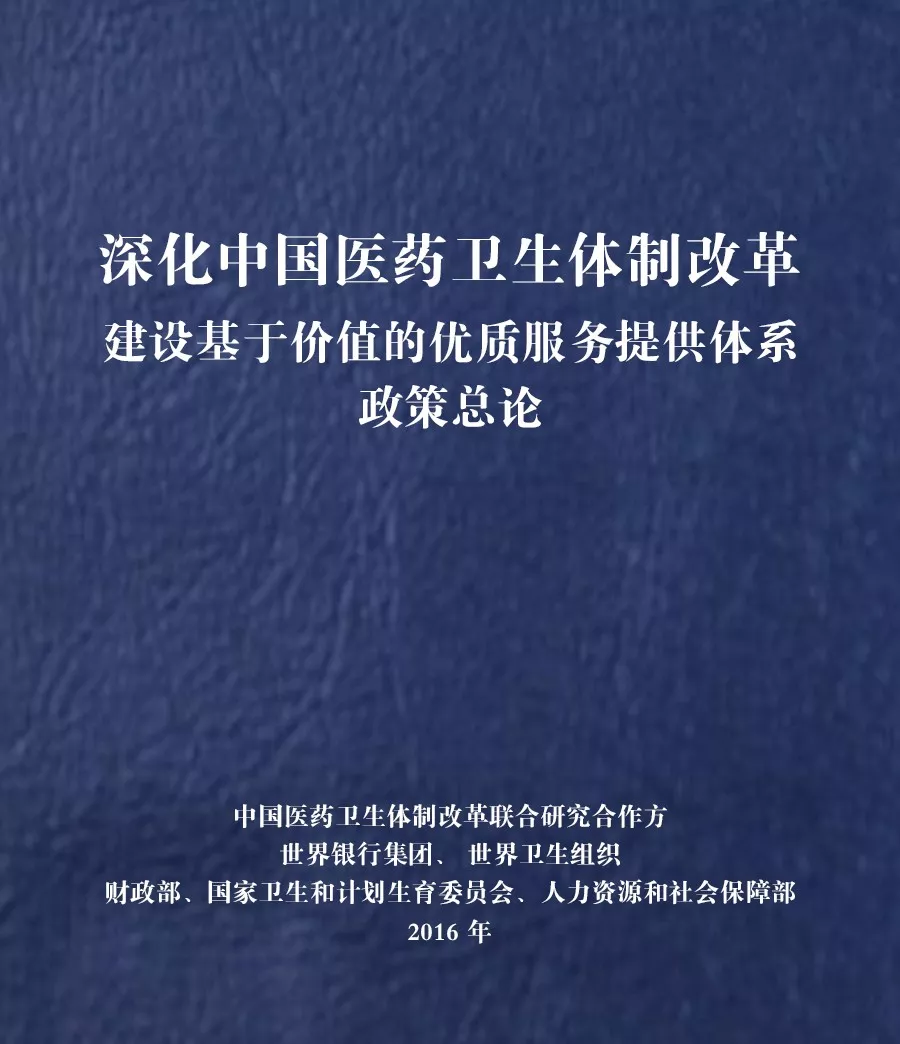 深化中国医药卫生体制改革
建设基于价值的优质服务提供体系
政策总论

中国医药卫生体制改革联合研究合作方
世界银行集团、 世界卫生组织
财政部、国家卫生和计划生育委员会、人力资源和社会保障部
2016 年